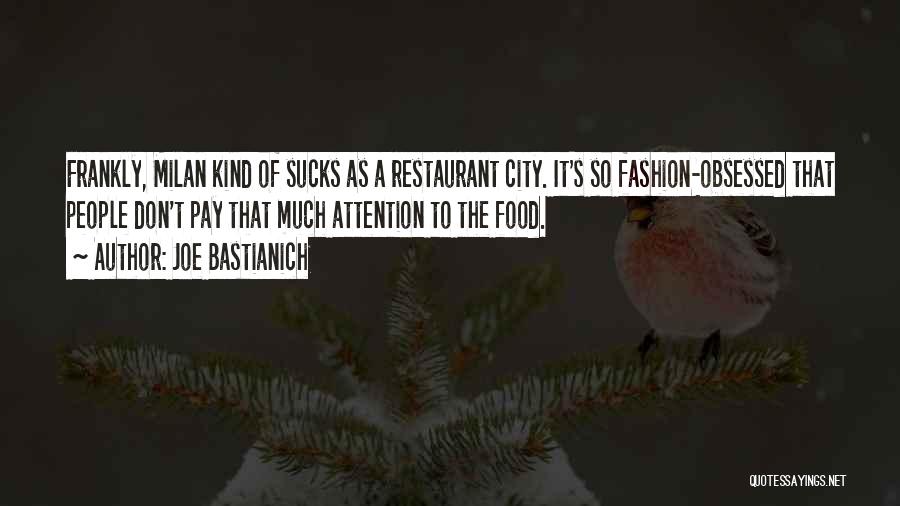 FRANKLY, MILAN KIND OF SUCKS AS A RESTAURANT CITY. IT'S SO FASHION-OBSESSED THAT PEOPLE DON'T PAY THAT MUCH ATTENTION TO THE FOOD.

~ AUTHOR: JOE BASTIANICH

QUOTESSAYINGS.NET